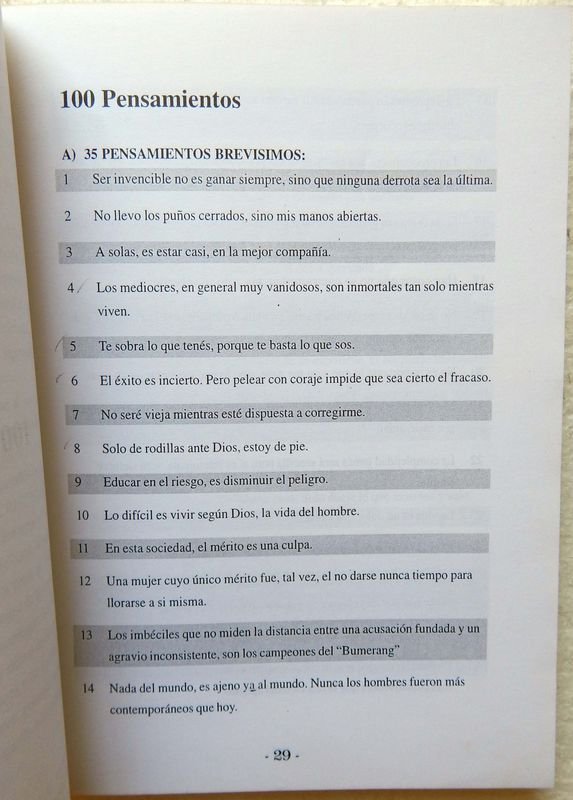 100 Pensamientos

A) 35 PENSAMIENTOS BREVISIMOS:

1 Ser invencible no es ganar siempre, sino que ninguna derrota sea la última.

2 No llevo los puños cerrados, sino mis manos abiertas.

3 A solas, es estar casi, en la mejor compañía.

4 Los mediocres, en general muy vanidosos, son inmortales tan solo mientras viven.

5 Te sobra lo que tenés, porque te basta lo que sos.

6 El éxito es incierto. Pero pelear con coraje impide que sea cierto el fracaso.

7 No seré vieja mientras esté dispuesta a corregirme.

8 Solo de rodillas ante Dios, estoy de pie.

9 Educar en el riesgo, es disminuir el peligro.

10 Lo difícil es vivir según Dios, la vida del hombre.

11 En esta sociedad, el mérito es una culpa.

12 Una mujer cuyo único mérito fue, tal vez, el no darse nunca tiempo para llorarse a si misma.

13 Los imbéciles que no miden la distancia entre una acusación fundada y un agravio inconsistente, son los campeones del "Bumerang"

14 Nada del mundo, es ajeno ya al mundo. Nunca los hombres fueron más contemporáneos que hoy.

- 29 -